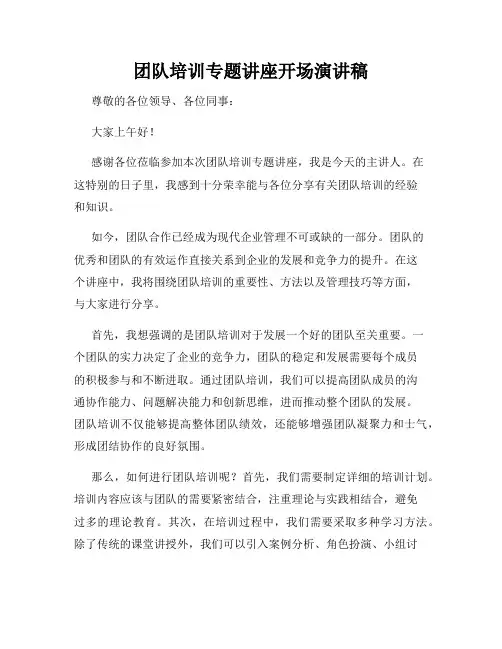 团队培训专题讲座开场演讲稿

尊敬的各位领导、各位同事：

大家上午好！

感谢各位莅临参加本次团队培训专题讲座，我是今天的主讲人。在这特别的日子里，我感到十分荣幸能与各位分享有关团队培训的经验和知识。

如今，团队合作已经成为现代企业管理不可或缺的一部分。团队的优秀和团队的有效运作直接关系到企业的发展和竞争力的提升。在这个讲座中，我将围绕团队培训的重要性、方法以及管理技巧等方面，与大家进行分享。

首先，我想强调的是团队培训对于发展一个好的团队至关重要。一个团队的实力决定了企业的竞争力，团队的稳定和发展需要每个成员的积极参与和不断进取。通过团队培训，我们可以提高团队成员的沟通协作能力、问题解决能力和创新思维，进而推动整个团队的发展。团队培训不仅能够提高整体团队绩效，还能够增强团队凝聚力和士气，形成团结协作的良好氛围。

那么，如何进行团队培训呢？首先，我们需要制定详细的培训计划。培训内容应该与团队的需要紧密结合，注重理论与实践相结合，避免过多的理论教育。其次，在培训过程中，我们需要采取多种学习方法。除了传统的课堂讲授外，我们可以引入案例分析、角色扮演、小组讨